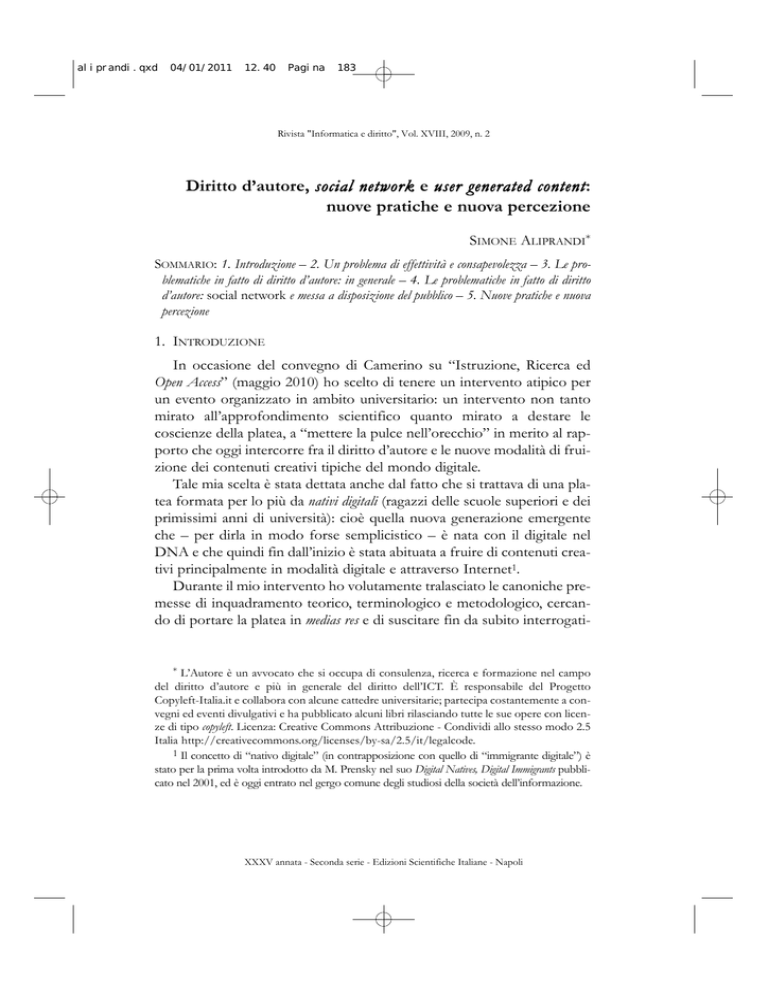 aliprandi.qxd 04/01/2011 12.40 Pagina 183

Rivista "Informatica e diritto", Vol. XVIII, 2009, n. 2

Diritto d'autore, social network e user generated content: nuove pratiche e nuova percezione

SIMONE ALIPRANDI*

SOMMARIO: 1. Introduzione – 2. Un problema di effettività e consapevolezza – 3. Le problematiche in fatto di diritto d'autore: in generale – 4. Le problematiche in fatto di diritto d'autore: social network e messa a disposizione del pubblico – 5. Nuove pratiche e nuova percezione

1. INTRODUZIONE

In occasione del convegno di Camerino su "Istruzione, Ricerca ed Open Access" (maggio 2010) ho scelto di tenere un intervento atipico per un evento organizzato in ambito universitario: un intervento non tanto mirato all'approfondimento scientifico quanto mirato a destare le coscienze della platea, a "mettere la pulce nell'orecchio" in merito al rapporto che oggi intercorre fra il diritto d'autore e le nuove modalità di fruizione dei contenuti creativi tipiche del mondo digitale.

Tale mia scelta è stata dettata anche dal fatto che si trattava di una platea formata per lo più da nativi digitali (ragazzi delle scuole superiori e dei primissimi anni di università): cioè quella nuova generazione emergente che – per dirla in modo forse semplicistico – è nata con il digitale nel DNA e che quindi fin dall'inizio è stata abituata a fruire di contenuti creativi principalmente in modalità digitale e attraverso Internet$^1$.

Durante il mio intervento ho volutamente tralasciato le canoniche premesse di inquadramento teorico, terminologico e metodologico, cercando di portare la platea in medias res e di suscitare fin da subito interrogati-

* L'Autore è un avvocato che si occupa di consulenza, ricerca e formazione nel campo del diritto d'autore e più in generale del diritto dell'ICT. È responsabile del Progetto Copyleft-Italia.it e collabora con alcune cattedre universitarie; partecipa costantemente a convegni ed eventi divulgativi e ha pubblicato alcuni libri rilasciando tutte le sue opere con licenze di tipo copyleft. Licenza: Creative Commons Attribuzione - Condividi allo stesso modo 2.5 Italia http://creativecommons.org/licenses/by-sa/2.5/it/legalcode.

$^1$ Il concetto di "nativo digitale" (in contrapposizione con quello di "immigrante digitale") è stato per la prima volta introdotto da M. Prensky nel suo Digital Natives, Digital Immigrants pubblicato nel 2001, ed è oggi entrato nel gergo comune degli studiosi della società dell'informazione.

XXXV annata - Seconda serie - Edizioni Scientifiche Italiane - Napoli